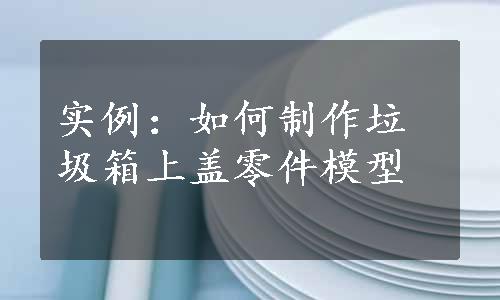 实例：如何制作垃圾箱上盖零件模型